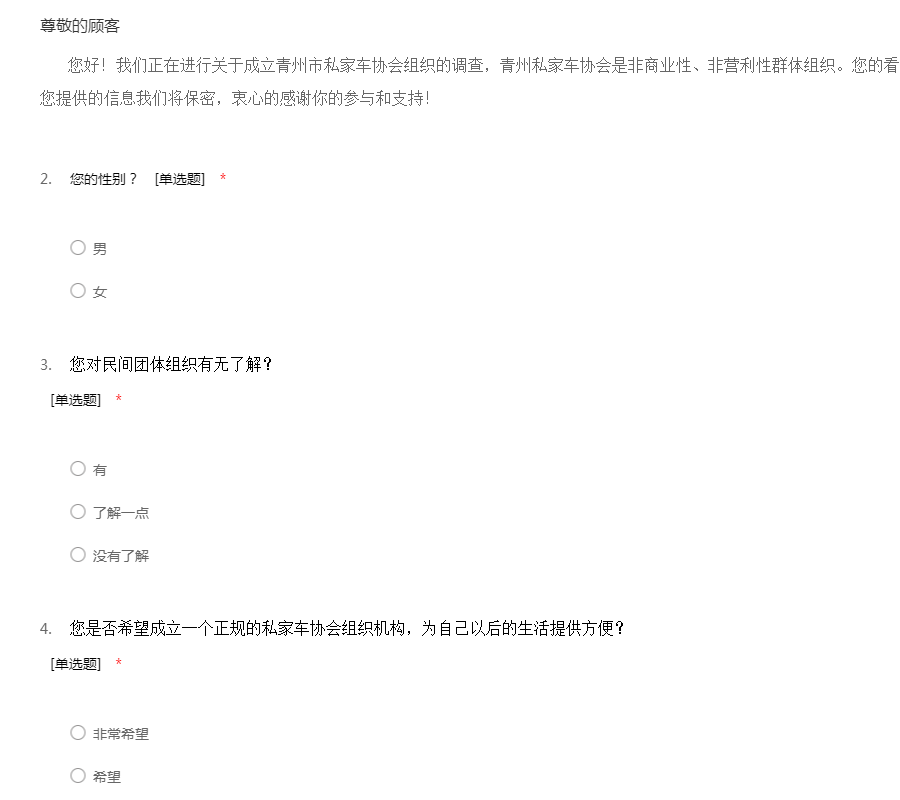 尊敬的顾客

您好！我们正在进行关于成立青州市私家车协会组织的调查，青州私家车协会是非商业性、非营利性群体组织。您的看

您提供的信息我们将保密，衷心的感谢你的参与和支持！

2. 您的性别？ [单选题] *

○ 男

○ 女

3. 您对民间团体组织有无了解？

[单选题] *

○ 有

○ 了解一点

○ 没有了解

4. 您是否希望成立一个正规的私家车协会组织机构，为自己以后的生活提供方便？

[单选题] *

○ 非常希望

○ 希望